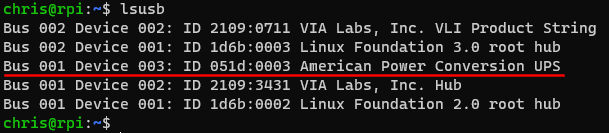 chris@rpi:~$ lsusb
Bus 002 Device 002: ID 2109:0711 VIA Labs, Inc. VLI Product String
Bus 002 Device 001: ID 1d6b:0003 Linux Foundation 3.0 root hub
Bus 001 Device 003: ID 051d:0003 American Power Conversion UPS
Bus 001 Device 002: ID 2109:3431 VIA Labs, Inc. Hub
Bus 001 Device 001: ID 1d6b:0002 Linux Foundation 2.0 root hub
chris@rpi:~$